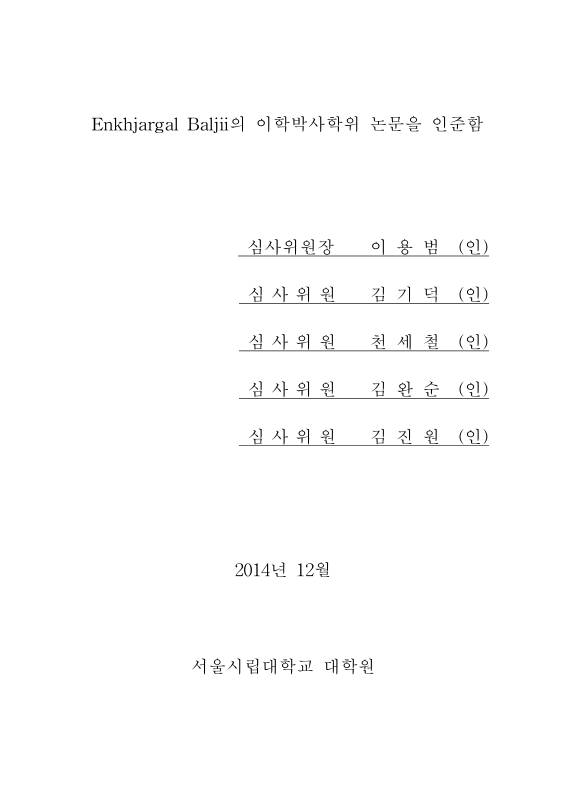 Enkhjargal Baljii의 이학박사학위 논문을 인준함

심사위원장 이 용 범 (인)

심 사 위 원 김 기 덕 (인)

심 사 위 원 천 세 철 (인)

심 사 위 원 김 완 순 (인)

심 사 위 원 김 진 원 (인)

2014년 12월

서울시립대학교 대학원